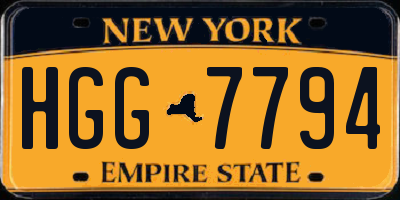 NEW YORK

HGG 7794

EMPIRE STATE